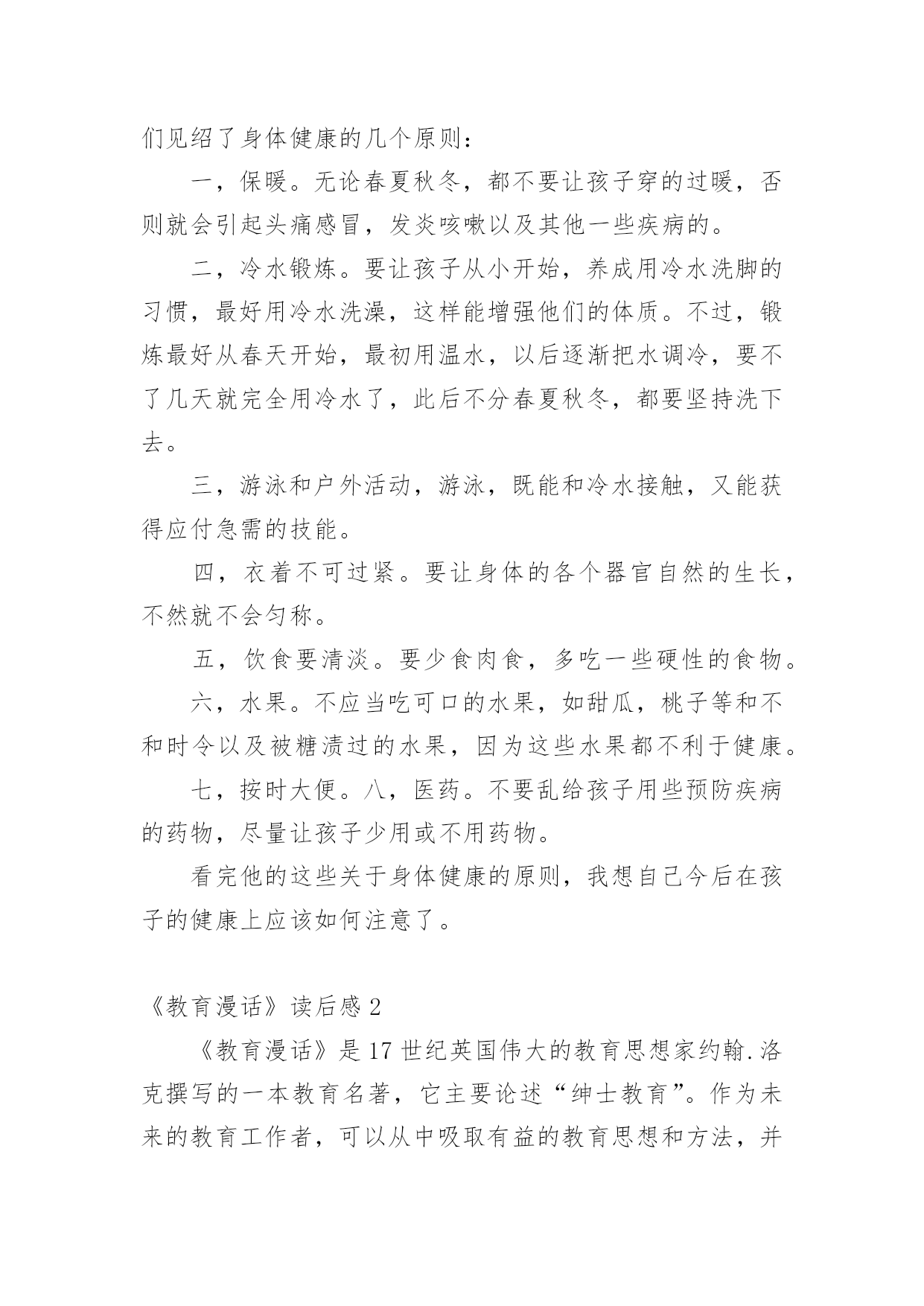 们见绍了身体健康的几个原则：

一，保暖。无论春夏秋冬，都不要让孩子穿的过暖，否则就会引起头痛感冒，发炎咳嗽以及其他一些疾病的。

二，冷水锻炼。要让孩子从小开始，养成用冷水洗脚的习惯，最好用冷水洗澡，这样能增强他们的体质。不过，锻炼最好从春天开始，最初用温水，以后逐渐把水调冷，要不了几天就完全用冷水了，此后不分春夏秋冬，都要坚持洗下去。

三，游泳和户外活动，游泳，既能和冷水接触，又能获得应付急需的技能。

四，衣着不可过紧。要让身体的各个器官自然的生长，不然就不会匀称。

五，饮食要清淡。要少食肉食，多吃一些硬性的食物。

六，水果。不应当吃可口的水果，如甜瓜，桃子等和不和时令以及被糖渍过的水果，因为这些水果都不利于健康。

七，按时大便。八，医药。不要乱给孩子用些预防疾病的药物，尽量让孩子少用或不用药物。

看完他的这些关于身体健康的原则，我想自己今后在孩子的健康上应该如何注意了。

《教育漫话》读后感 2

《教育漫话》是 17 世纪英国伟大的教育思想家约翰.洛克撰写的一本教育名著，它主要论述“绅士教育”。作为未来的教育工作者，可以从中吸取有益的教育思想和方法，并